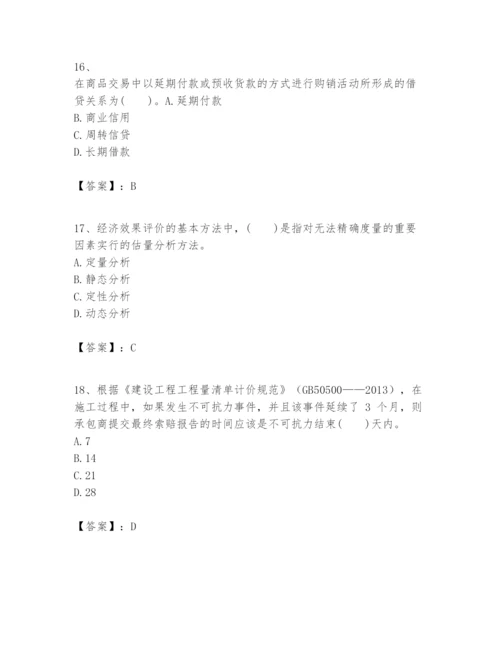 16、
在商品交易中以延期付款或预收货款的方式进行购销活动所形成的借贷关系为(　　)。A.延期付款
B.商业信用
C.周转信贷
D.长期借款

【答案】：B

17、经济效果评价的基本方法中，(　　)是指对无法精确度量的重要因素实行的估量分析方法。
A.定量分析
B.静态分析
C.定性分析
D.动态分析

【答案】：C

18、根据《建设工程工程量清单计价规范》（GB50500——2013），在施工过程中，如果发生不可抗力事件，并且该事件延续了 3 个月，则承包商提交最终索赔报告的时间应该是不可抗力结束(　　)天内。
A.7
B.14
C.21
D.28

【答案】：D